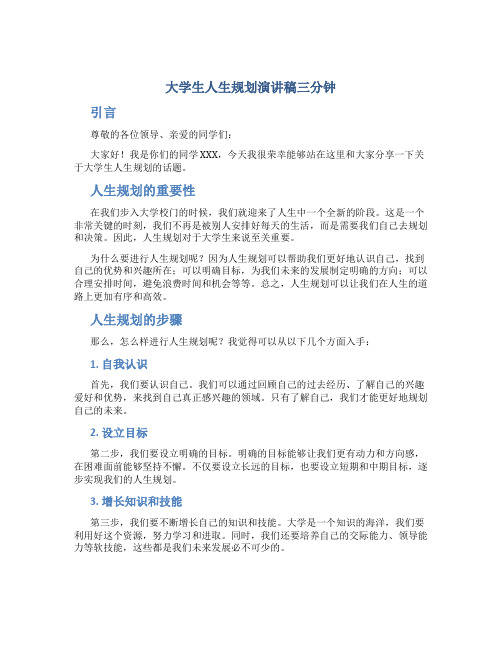 大学生人生规划演讲稿三分钟

引言

尊敬的各位领导、亲爱的同学们：

大家好！我是你们的同学XXX，今天我很荣幸能够站在这里和大家分享一下关于大学生人生规划的话题。

人生规划的重要性

在我们步入大学校门的时候，我们就迎来了人生中一个全新的阶段。这是一个非常关键的时刻，我们不再是被别人安排好每天的生活，而是需要我们自己去规划和决策。因此，人生规划对于大学生来说至关重要。

为什么要进行人生规划呢？因为人生规划可以帮助我们更好地认识自己，找到自己的优势和兴趣所在；可以明确目标，为我们未来的发展制定明确的方向；可以合理安排时间，避免浪费时间和机会等等。总之，人生规划可以让我们在人生的道路上更加有序和高效。

人生规划的步骤

那么，怎么样进行人生规划呢？我觉得可以从以下几个方面入手：

1. 自我认识

首先，我们要认识自己。我们可以通过回顾自己的过去经历、了解自己的兴趣爱好和优势，来找到自己真正感兴趣的领域。只有了解自己，我们才能更好地规划自己的未来。

2. 设立目标

第二步，我们要设立明确的目标。明确的目标能够让我们更有动力和方向感，在困难面前能够坚持不懈。不仅要设立长远的目标，也要设立短期和中期目标，逐步实现我们的人生规划。

3. 增长知识和技能

第三步，我们要不断增长自己的知识和技能。大学是一个知识的海洋，我们要利用好这个资源，努力学习和进取。同时，我们还要培养自己的交际能力、领导能力等软技能，这些都是我们未来发展必不可少的。